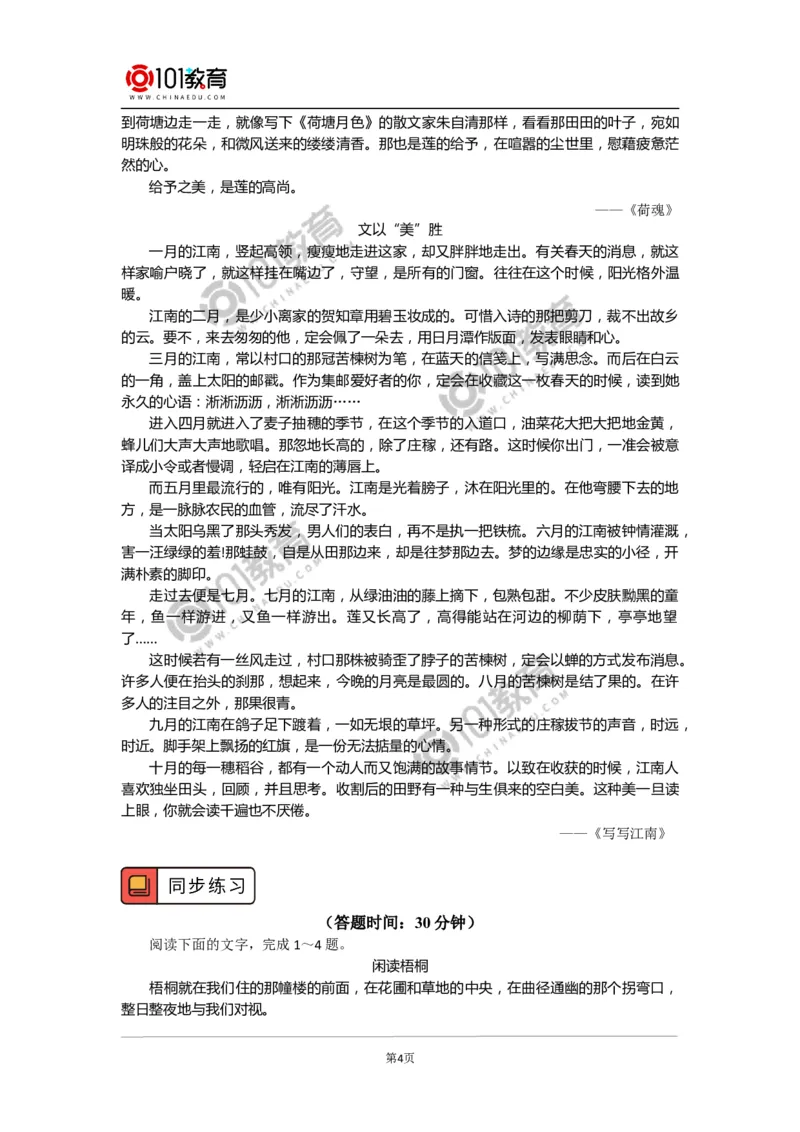 101教育
WWW.CHINAEDU.COM

到荷塘边走一走，就像写下《荷塘月色》的散文家朱自清那样，看看那田田的叶子，宛如明珠般的花朵，和微风送来的缕缕清香。那也是莲的给予，在喧嚣的尘世里，慰藉疲惫茫然的心。

给予之美，是莲的高尚。

——《荷魂》

文以“美”胜

一月的江南，竖起高领，瘦瘦地走进这家，却又胖胖地走出。有关春天的消息，就这样家喻户晓了，就这样挂在嘴边了，守望，是所有的门窗。往往在这个时候，阳光格外温暖。

江南的二月，是少小离家的贺知章用碧玉妆成的。可惜入诗的那把剪刀，裁不出故乡的云。要不，来去匆匆的他，定会佩了一朵去，用日月潭作版面，发表眼睛和心。

三月的江南，常以村口的那冠苦楝树为笔，在蓝天的信笺上，写满思念。而后在白云的一角，盖上太阳的邮戳。作为集邮爱好者的你，定会在收藏这一枚春天的时候，读到她永久的心语：淅淅沥沥，淅淅沥沥……

进入四月就进入了麦子抽穗的季节，在这个季节的入道口，油菜花大把大把地金黄，蜂儿们大声大声地歌唱。那忽地长高的，除了庄稼，还有路。这时候你出门，一准会被意译成小令或者慢调，轻启在江南的薄唇上。

而五月里最流行的，唯有阳光。江南是光着膀子，沐在阳光里的。在他弯腰下去的地方，是一脉脉农民的血管，流尽了汗水。

当太阳乌黑了那头秀发，男人们的表白，再不是执一把铁梳。六月的江南被钟情灌溉，害一汪绿绿的羞!那蛙鼓，自是从田那边来，却是往梦那边去。梦的边缘是忠实的小径，开满朴素的脚印。

走过去便是七月。七月的江南，从绿油油的藤上摘下，包熟包甜。不少皮肤黝黑的童年，鱼一样游进，又鱼一样游出。莲又长高了，高得能站在河边的柳荫下，亭亭地望了......

这时候若有一丝风走过，村口那株被骑歪了脖子的苦楝树，定会以蝉的方式发布消息。许多人便在抬头的刹那，想起来，今晚的月亮是最圆的。八月的苦楝树是结了果的。在许多人的注目之外，那果很青。

九月的江南在鸽子足下踱着，一如无垠的草坪。另一种形式的庄稼拔节的声音，时远，时近。脚手架上飘扬的红旗，是一份无法掂量的心情。

十月的每一穗稻谷，都有一个动人而又饱满的故事情节。以致在收获的时候，江南人喜欢独坐田头，回顾，并且思考。收割后的田野有一种与生俱来的空白美。这种美一旦读上眼，你就会读千遍也不厌倦。

——《写写江南》

同步练习

（答题时间：30 分钟）

阅读下面的文字，完成 1～4 题。

闲读梧桐

梧桐就在我们住的那幢楼的前面，在花圃和草地的中央，在曲径通幽的那个拐弯口，整日整夜地与我们对视。

第4页